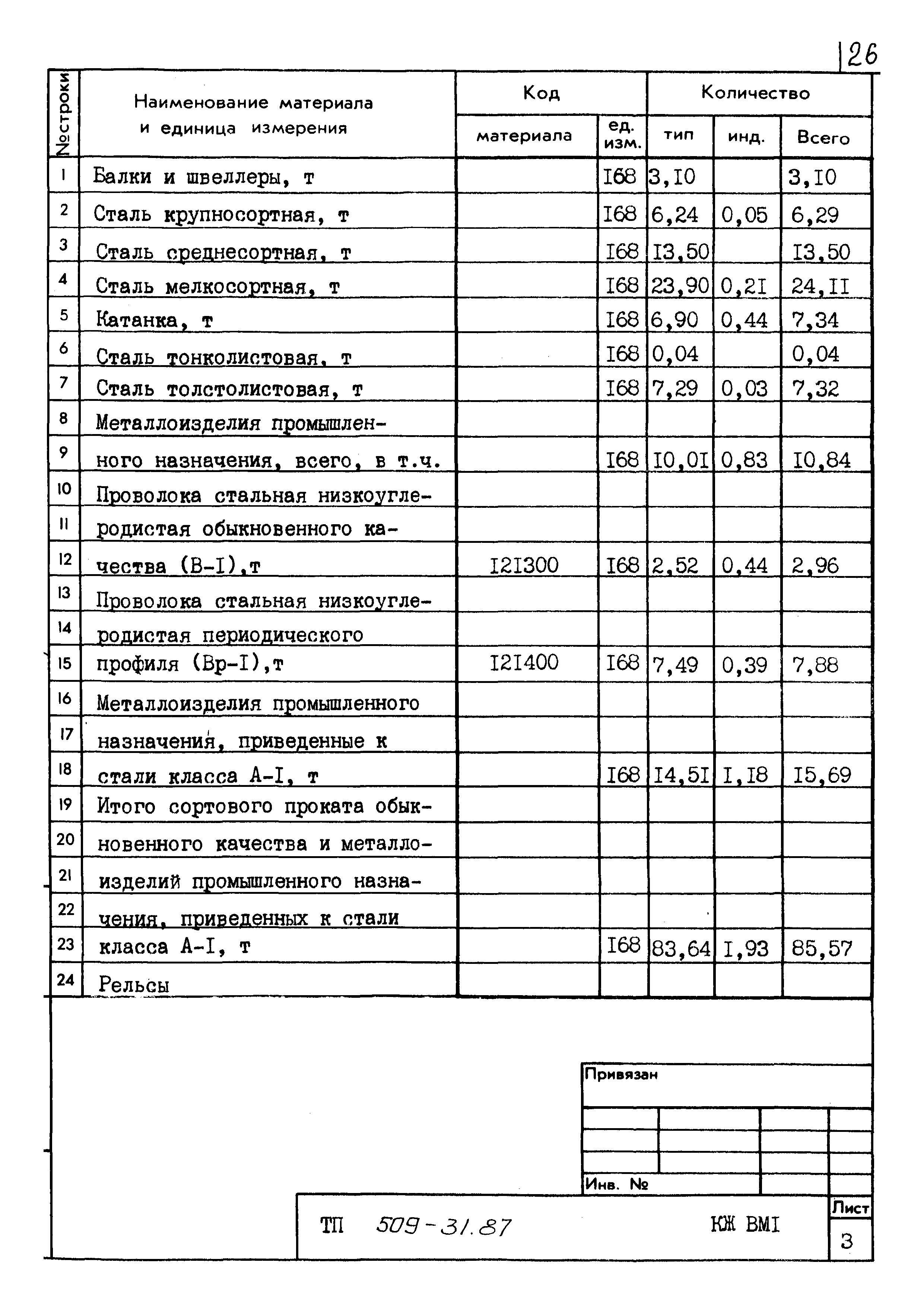 26

| №строки | Наименование материала и единица измерения | Код материала | Код ед. изм. | Количество тип | Количество инд. | Количество Всего |
|---|---|---|---|---|---|---|
| 1 | Балки и швеллеры, т | | I68 | 3,I0 | | 3,I0 |
| 2 | Сталь крупносортная, т | | I68 | 6,24 | 0,05 | 6,29 |
| 3 | Сталь среднесортная, т | | I68 | I3,50 | | I3,50 |
| 4 | Сталь мелкосортная, т | | I68 | 23,90 | 0,2I | 24,II |
| 5 | Катанка, т | | I68 | 6,90 | 0,44 | 7,34 |
| 6 | Сталь тонколистовая, т | | I68 | 0,04 | | 0,04 |
| 7 | Сталь толстолистовая, т | | I68 | 7,29 | 0,03 | 7,32 |
| 8 | Металлоизделия промышлен- | | | | | |
| 9 | ного назначения, всего, в т.ч. | | I68 | I0,0I | 0,83 | I0,84 |
| 10 | Проволока стальная низкоугле- | | | | | |
| 11 | родистая обыкновенного ка- | | | | | |
| 12 | чества (В-I),т | I2I300 | I68 | 2,52 | 0,44 | 2,96 |
| 13 | Проволока стальная низкоугле- | | | | | |
| 14 | родистая периодического | | | | | |
| 15 | профиля (Вр-I),т | I2I400 | I68 | 7,49 | 0,39 | 7,88 |
| 16 | Металлоизделия промышленного | | | | | |
| 17 | назначения, приведенные к | | | | | |
| 18 | стали класса А-I, т | | I68 | I4,5I | I,I8 | I5,69 |
| 19 | Итого сортового проката обык- | | | | | |
| 20 | новенного качества и металло- | | | | | |
| 21 | изделий промышленного назна- | | | | | |
| 22 | чения, приведенных к стали | | | | | |
| 23 | класса А-I, т | | I68 | 83,64 | I,93 | 85,57 |
| 24 | Рельсы | | | | | |

Привязан

Инв. №

ТП 509-31.87 КЖ ВМI

Лист
3